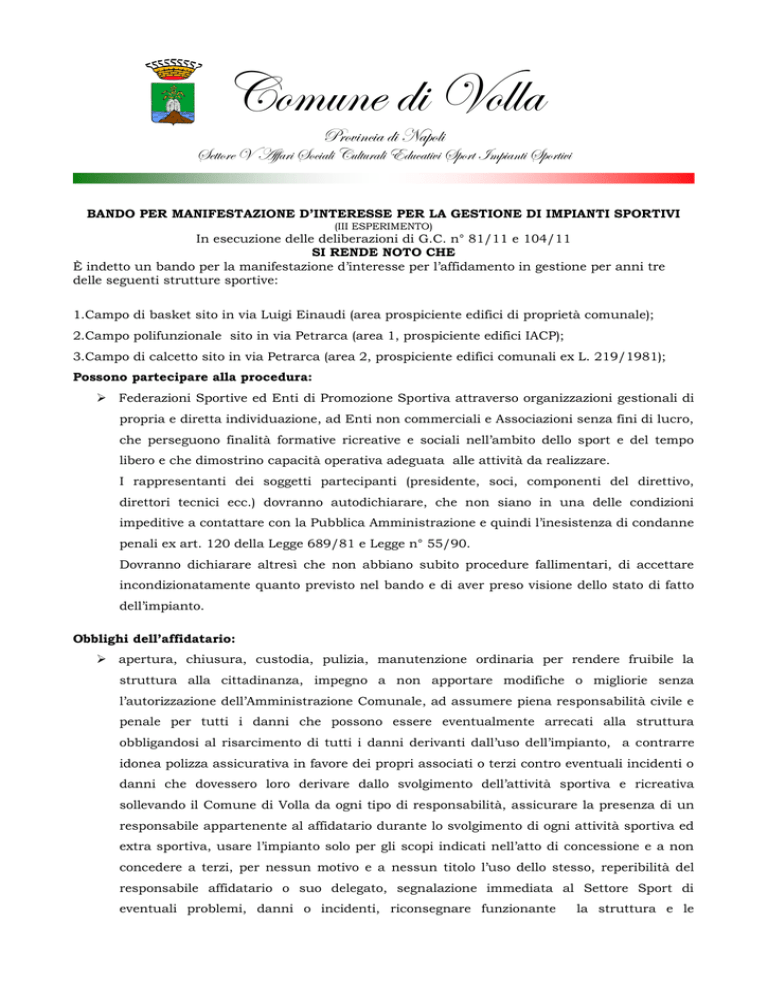 Comune di Volla

Provincia di Napoli

Settore V Affari Sociali Culturali Educativi Sport Impianti Sportivi

BANDO PER MANIFESTAZIONE D'INTERESSE PER LA GESTIONE DI IMPIANTI SPORTIVI
(III ESPERIMENTO)
In esecuzione delle deliberazioni di G.C. n° 81/11 e 104/11
SI RENDE NOTO CHE

È indetto un bando per la manifestazione d'interesse per l'affidamento in gestione per anni tre delle seguenti strutture sportive:

1.Campo di basket sito in via Luigi Einaudi (area prospiciente edifici di proprietà comunale);
2.Campo polifunzionale sito in via Petrarca (area 1, prospiciente edifici IACP);
3.Campo di calcetto sito in via Petrarca (area 2, prospiciente edifici comunali ex L. 219/1981);

Possono partecipare alla procedura:

➢ Federazioni Sportive ed Enti di Promozione Sportiva attraverso organizzazioni gestionali di propria e diretta individuazione, ad Enti non commerciali e Associazioni senza fini di lucro, che perseguono finalità formative ricreative e sociali nell'ambito dello sport e del tempo libero e che dimostrino capacità operativa adeguata alle attività da realizzare.
I rappresentanti dei soggetti partecipanti (presidente, soci, componenti del direttivo, direttori tecnici ecc.) dovranno autodichiarare, che non siano in una delle condizioni impeditive a contattare con la Pubblica Amministrazione e quindi l'inesistenza di condanne penali ex art. 120 della Legge 689/81 e Legge n° 55/90.
Dovranno dichiarare altresì che non abbiano subito procedure fallimentari, di accettare incondizionatamente quanto previsto nel bando e di aver preso visione dello stato di fatto dell'impianto.

Obblighi dell'affidatario:

➢ apertura, chiusura, custodia, pulizia, manutenzione ordinaria per rendere fruibile la struttura alla cittadinanza, impegno a non apportare modifiche o migliorie senza l'autorizzazione dell'Amministrazione Comunale, ad assumere piena responsabilità civile e penale per tutti i danni che possono essere eventualmente arrecati alla struttura obbligandosi al risarcimento di tutti i danni derivanti dall'uso dell'impianto, a contrarre idonea polizza assicurativa in favore dei propri associati o terzi contro eventuali incidenti o danni che dovessero loro derivare dallo svolgimento dell'attività sportiva e ricreativa sollevando il Comune di Volla da ogni tipo di responsabilità, assicurare la presenza di un responsabile appartenente al affidatario durante lo svolgimento di ogni attività sportiva ed extra sportiva, usare l'impianto solo per gli scopi indicati nell'atto di concessione e a non concedere a terzi, per nessun motivo e a nessun titolo l'uso dello stesso, reperibilità del responsabile affidatario o suo delegato, segnalazione immediata al Settore Sport di eventuali problemi, danni o incidenti, riconsegnare funzionante la struttura e le